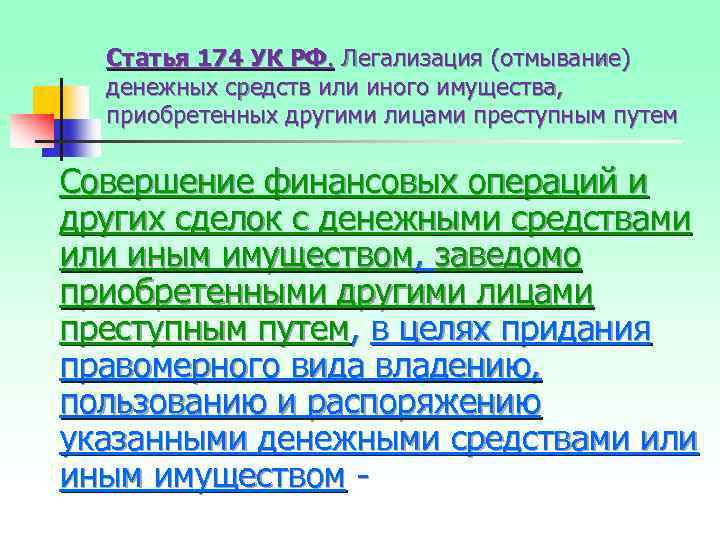 Статья 174 УК РФ. Легализация (отмывание) денежных средств или иного имущества, приобретенных другими лицами преступным путем

Совершение финансовых операций и других сделок с денежными средствами или иным имуществом, заведомо приобретенными другими лицами преступным путем, в целях придания правомерного вида владению, пользованию и распоряжению указанными денежными средствами или иным имуществом -